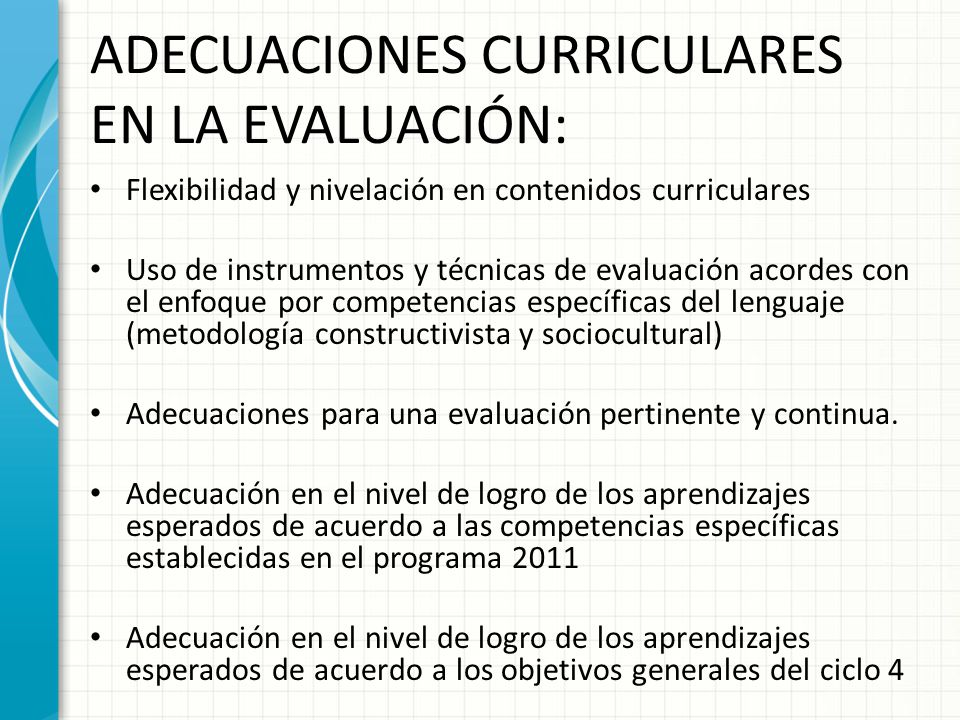 ADECUACIONES CURRICULARES EN LA EVALUACIÓN:

• Flexibilidad y nivelación en contenidos curriculares

• Uso de instrumentos y técnicas de evaluación acordes con el enfoque por competencias específicas del lenguaje (metodología constructivista y sociocultural)

• Adecuaciones para una evaluación pertinente y continua.

• Adecuación en el nivel de logro de los aprendizajes esperados de acuerdo a las competencias específicas establecidas en el programa 2011

• Adecuación en el nivel de logro de los aprendizajes esperados de acuerdo a los objetivos generales del ciclo 4